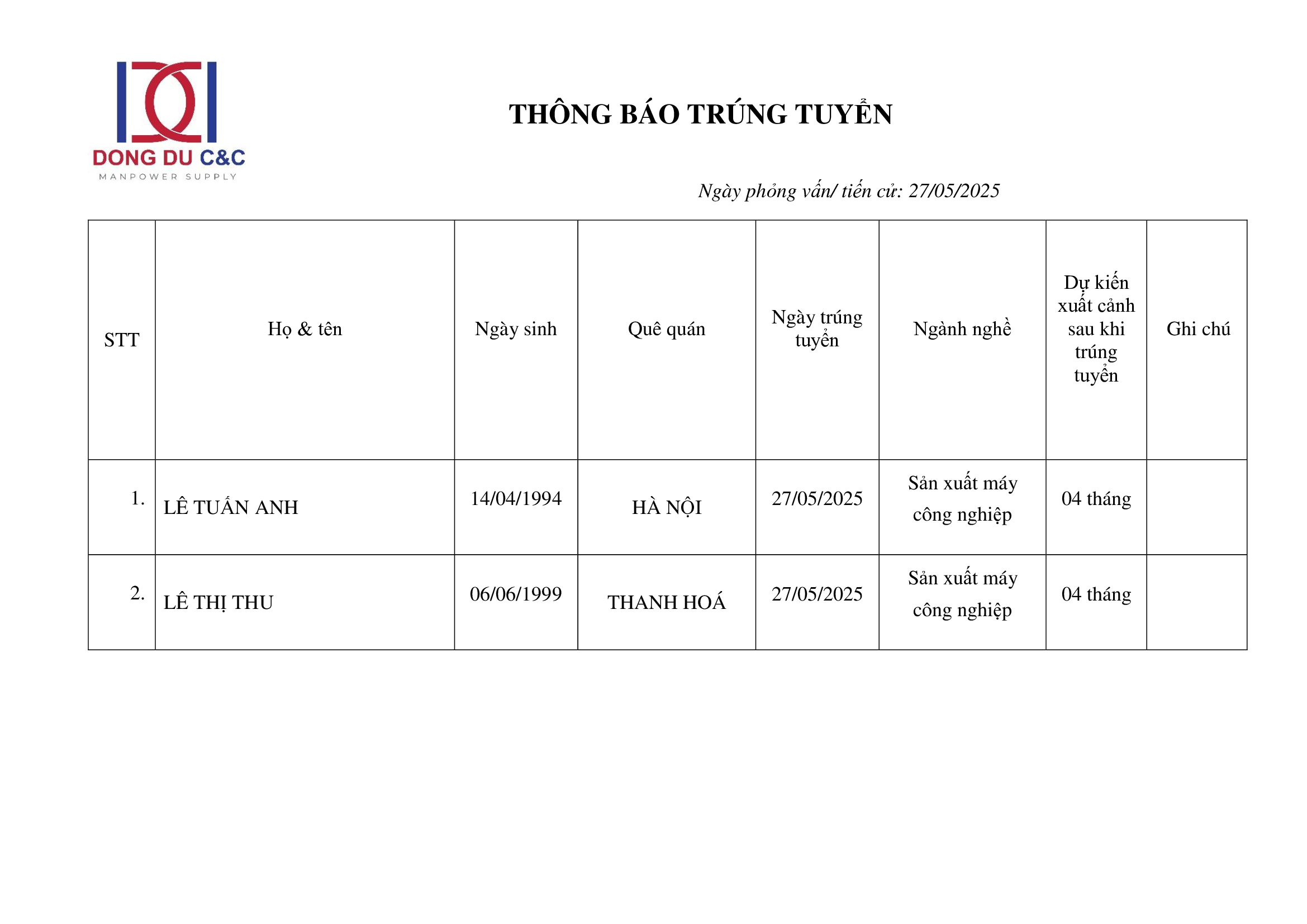 DONG DU C&C
MANPOWER SUPPLY

THÔNG BÁO TRÚNG TUYỂN

Ngày phỏng vấn/ tiến cử: 27/05/2025

| STT | Họ & tên | Ngày sinh | Quê quán | Ngày trúng tuyển | Ngành nghề | Dự kiến xuất cảnh sau khi trúng tuyển | Ghi chú |
|---|---|---|---|---|---|---|---|
| 1. | LÊ TUẤN ANH | 14/04/1994 | HÀ NỘI | 27/05/2025 | Sản xuất máy công nghiệp | 04 tháng | |
| 2. | LÊ THỊ THU | 06/06/1999 | THANH HOÁ | 27/05/2025 | Sản xuất máy công nghiệp | 04 tháng | |